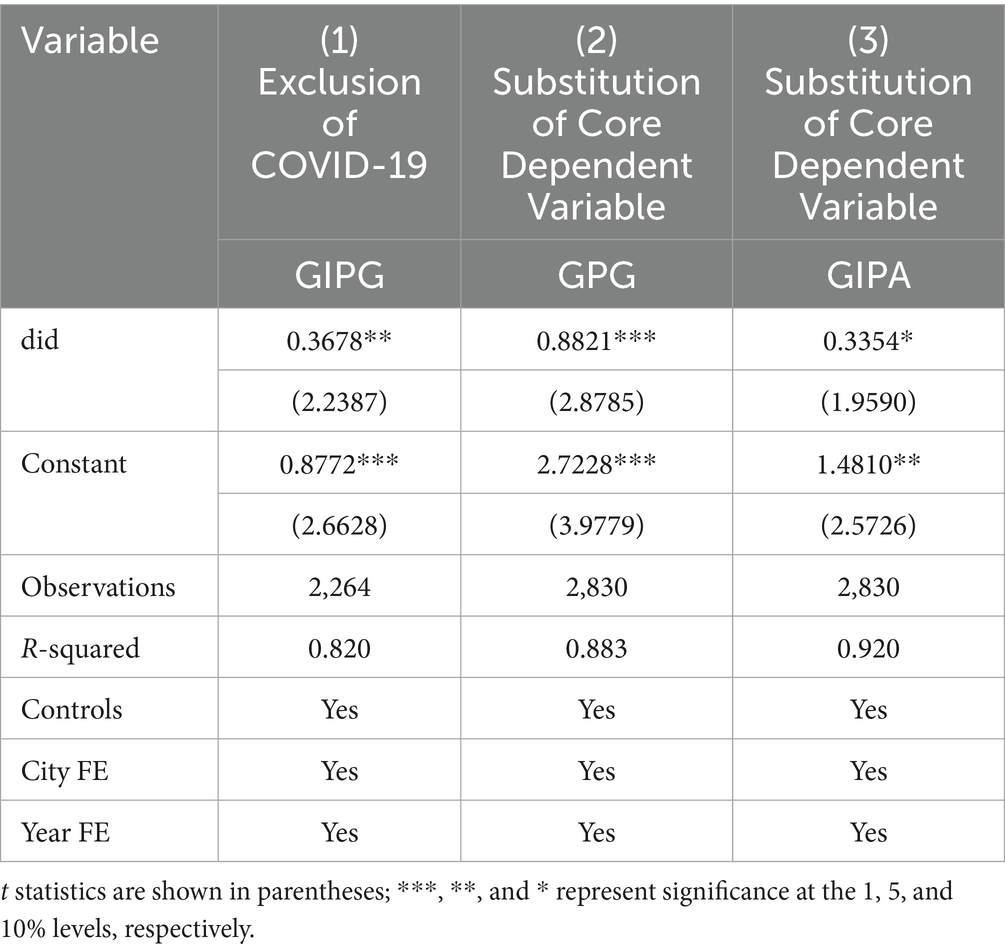 | Variable | (1) Exclusion of COVID-19 | (2) Substitution of Core Dependent Variable | (3) Substitution of Core Dependent Variable |
|---|---|---|---|
| | GIPG | GPG | GIPA |
| did | 0.3678** | 0.8821*** | 0.3354* |
| | (2.2387) | (2.8785) | (1.9590) |
| Constant | 0.8772*** | 2.7228*** | 1.4810** |
| | (2.6628) | (3.9779) | (2.5726) |
| Observations | 2,264 | 2,830 | 2,830 |
| R-squared | 0.820 | 0.883 | 0.920 |
| Controls | Yes | Yes | Yes |
| City FE | Yes | Yes | Yes |
| Year FE | Yes | Yes | Yes |

t statistics are shown in parentheses; ***, **, and * represent significance at the 1, 5, and 10% levels, respectively.